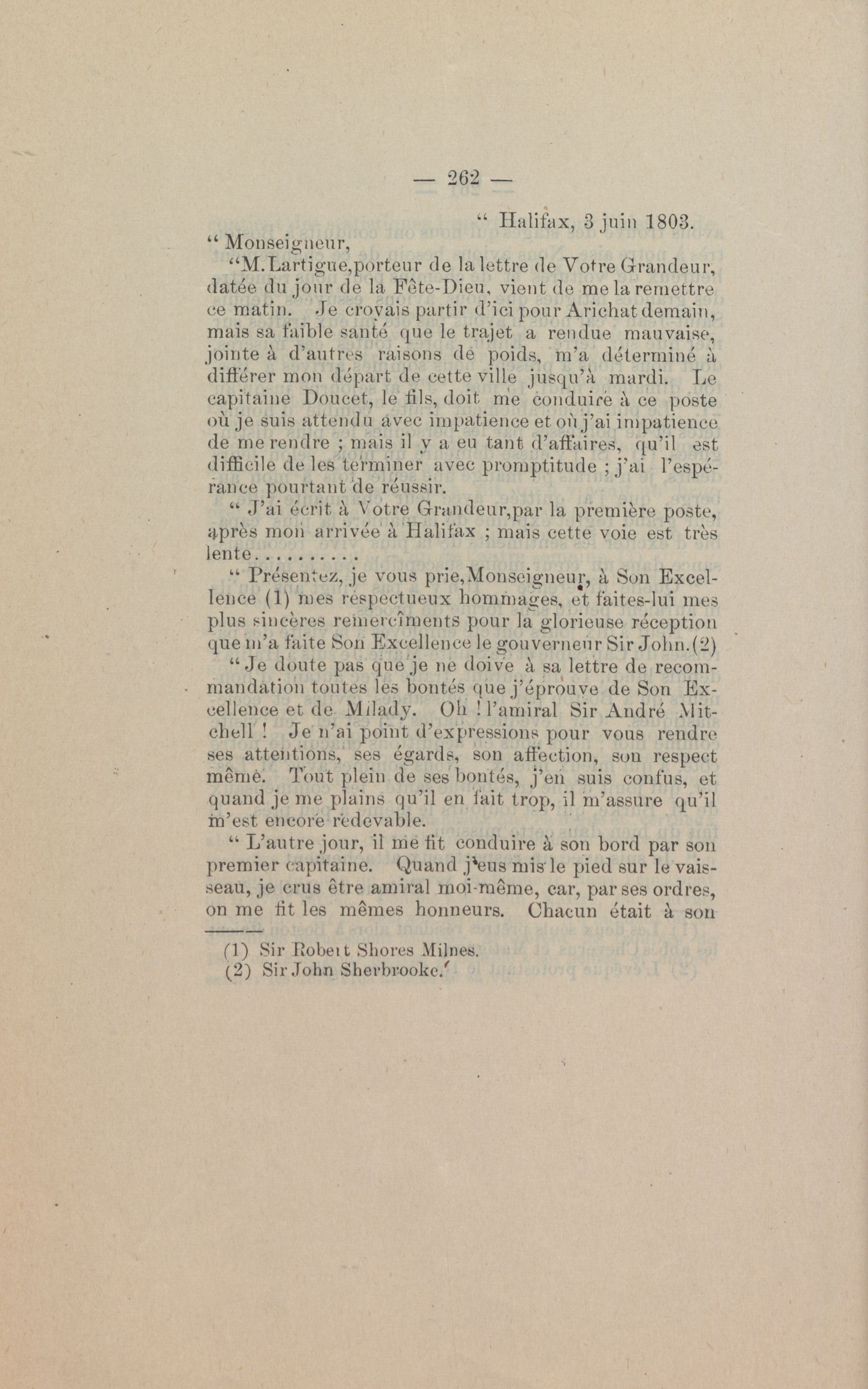 — 262 —

" Halifax, 3 juin 1803.

" Monseigneur,

"M. Lartigue, porteur de la lettre de Votre Grandeur, datée du jour de la Fête-Dieu, vient de me la remettre ce matin. Je croyais partir d'ici pour Arichat demain, mais sa faible santé que le trajet a rendue mauvaise, jointe à d'autres raisons de poids, m'a déterminé à différer mon départ de cette ville jusqu'à mardi. Le capitaine Doucet, le fils, doit me conduire à ce poste où je suis attendu avec impatience et où j'ai impatience de me rendre ; mais il y a eu tant d'affaires, qu'il est difficile de les terminer avec promptitude ; j'ai l'espérance pourtant de réussir.

" J'ai écrit à Votre Grandeur, par la première poste, après mon arrivée à Halifax ; mais cette voie est très lente..........

" Présentez, je vous prie, Monseigneur, à Son Excellence (1) mes respectueux hommages, et faites-lui mes plus sincères remercîments pour la glorieuse réception que m'a faite Son Excellence le gouverneur Sir John.(2)

" Je doute pas que je ne doive à sa lettre de recommandation toutes les bontés que j'éprouve de Son Excellence et de Milady. Oh ! l'amiral Sir André Mitchell ! Je n'ai point d'expressions pour vous rendre ses attentions, ses égards, son affection, son respect même. Tout plein de ses bontés, j'en suis confus, et quand je me plains qu'il en fait trop, il m'assure qu'il m'est encore redevable.

" L'autre jour, il me fit conduire à son bord par son premier capitaine. Quand j'eus mis le pied sur le vaisseau, je crus être amiral moi-même, car, par ses ordres, on me fit les mêmes honneurs. Chacun était à son

(1) Sir Robert Shores Milnes.
(2) Sir John Sherbrooke.